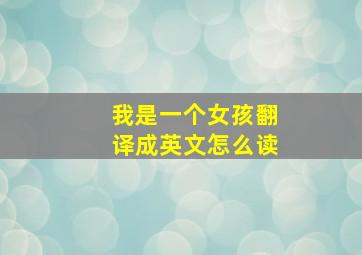 我是一个女孩翻译成英文怎么读